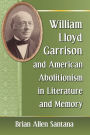 William Lloyd Garrison and American Abolitionism in Literature and Memory

Brian Allen Santana